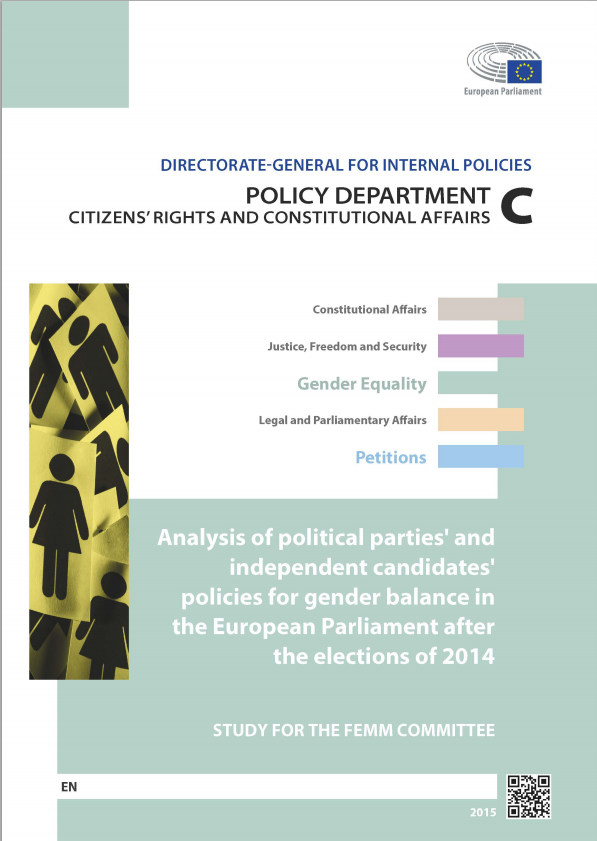 European Parliament

DIRECTORATE-GENERAL FOR INTERNAL POLICIES

POLICY DEPARTMENT C
CITIZENS' RIGHTS AND CONSTITUTIONAL AFFAIRS

Constitutional Affairs

Justice, Freedom and Security

Gender Equality

Legal and Parliamentary Affairs

Petitions

Analysis of political parties' and independent candidates' policies for gender balance in the European Parliament after the elections of 2014

STUDY FOR THE FEMM COMMITTEE

EN

2015